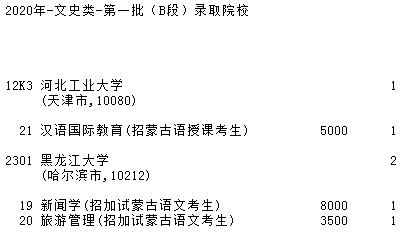 2020年-文史类-第一批（B段）录取院校

12K3 河北工业大学 1
(天津市,10080)

21 汉语国际教育(招蒙古语授课考生) 5000 1

2301 黑龙江大学 2
(哈尔滨市,10212)

19 新闻学(招加试蒙古语文考生) 8000 1
20 旅游管理(招加试蒙古语文考生) 3500 1